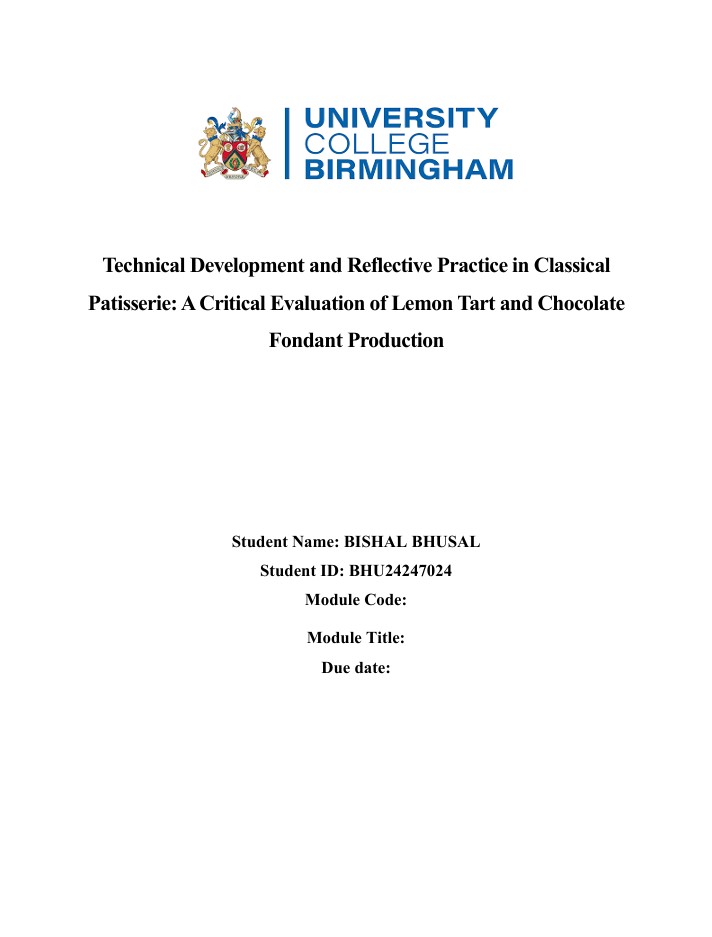 UNIVERSITY
COLLEGE
BIRMINGHAM

Technical Development and Reflective Practice in Classical Patisserie: A Critical Evaluation of Lemon Tart and Chocolate Fondant Production

Student Name: BISHAL BHUSAL
Student ID: BHU24247024
Module Code:
Module Title:
Due date: